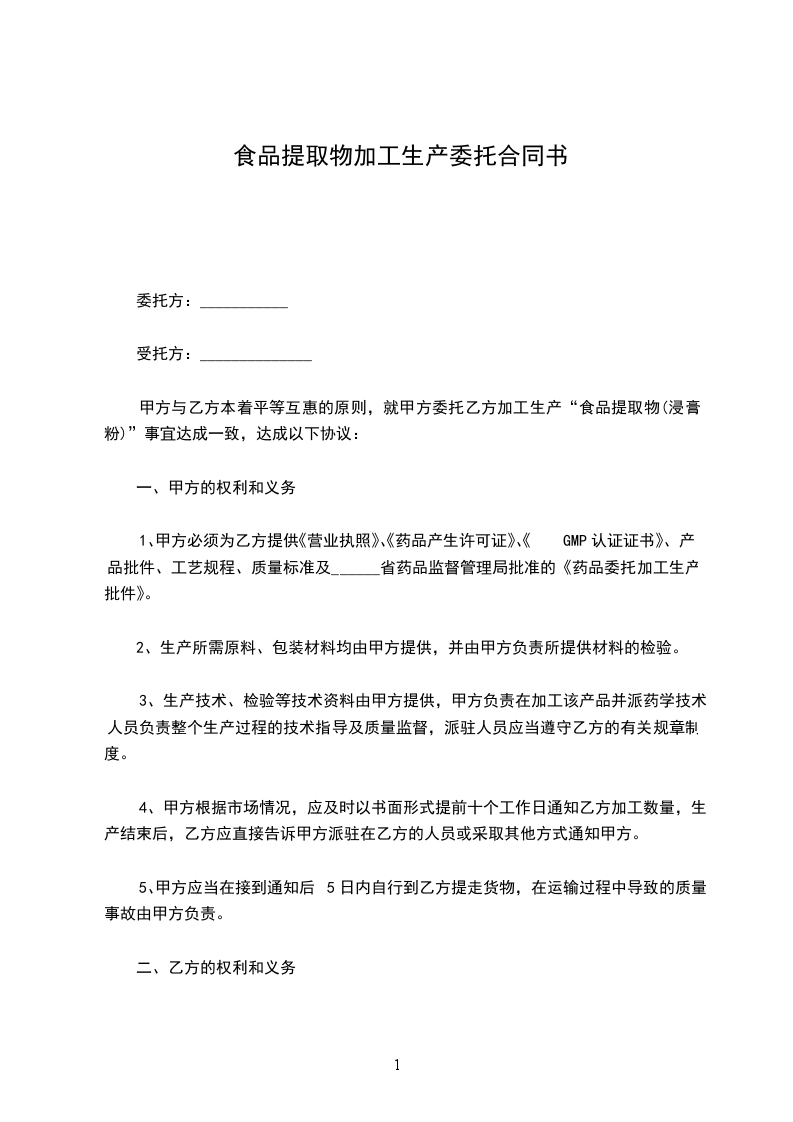 食品提取物加工生产委托合同书

委托方：___________

受托方：______________

甲方与乙方本着平等互惠的原则，就甲方委托乙方加工生产“食品提取物(浸膏粉)”事宜达成一致，达成以下协议：

一、甲方的权利和义务

1、甲方必须为乙方提供《营业执照》、《药品产生许可证》、《 GMP 认证证书》、产品批件、工艺规程、质量标准及______省药品监督管理局批准的《药品委托加工生产批件》。

2、生产所需原料、包装材料均由甲方提供，并由甲方负责所提供材料的检验。

3、生产技术、检验等技术资料由甲方提供，甲方负责在加工该产品并派药学技术人员负责整个生产过程的技术指导及质量监督，派驻人员应当遵守乙方的有关规章制度。

4、甲方根据市场情况，应及时以书面形式提前十个工作日通知乙方加工数量，生产结束后，乙方应直接告诉甲方派驻在乙方的人员或采取其他方式通知甲方。

5、甲方应当在接到通知后 5 日内自行到乙方提走货物，在运输过程中导致的质量事故由甲方负责。

二、乙方的权利和义务

1